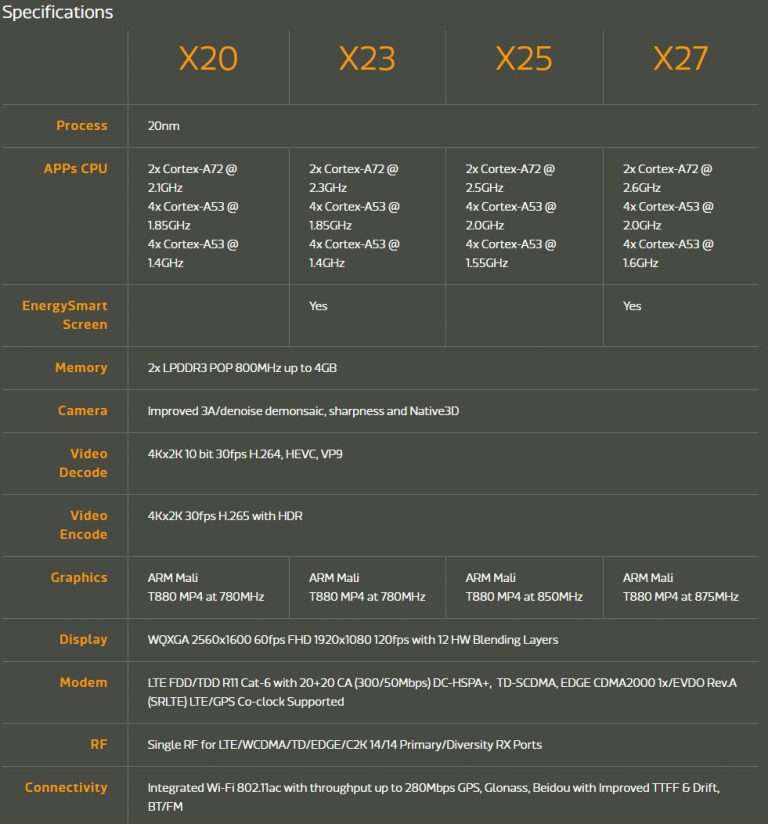 Specifications

| | X20 | X23 | X25 | X27 |
|---|---|---|---|---|
| Process | 20nm | | | |
| APPs CPU | 2x Cortex-A72 @ 2.1GHz 4x Cortex-A53 @ 1.85GHz 4x Cortex-A53 @ 1.4GHz | 2x Cortex-A72 @ 2.3GHz 4x Cortex-A53 @ 1.85GHz 4x Cortex-A53 @ 1.4GHz | 2x Cortex-A72 @ 2.5GHz 4x Cortex-A53 @ 2.0GHz 4x Cortex-A53 @ 1.55GHz | 2x Cortex-A72 @ 2.6GHz 4x Cortex-A53 @ 2.0GHz 4x Cortex-A53 @ 1.6GHz |
| EnergySmart Screen | | Yes | | Yes |
| Memory | 2x LPDDR3 POP 800MHz up to 4GB | | | |
| Camera | Improved 3A/denoise demonsaic, sharpness and Native3D | | | |
| Video Decode | 4Kx2K 10 bit 30fps H.264, HEVC, VP9 | | | |
| Video Encode | 4Kx2K 30fps H.265 with HDR | | | |
| Graphics | ARM Mali T880 MP4 at 780MHz | ARM Mali T880 MP4 at 780MHz | ARM Mali T880 MP4 at 850MHz | ARM Mali T880 MP4 at 875MHz |
| Display | WQXGA 2560x1600 60fps FHD 1920x1080 120fps with 12 HW Blending Layers | | | |
| Modem | LTE FDD/TDD R11 Cat-6 with 20+20 CA (300/50Mbps) DC-HSPA+, TD-SCDMA, EDGE CDMA2000 1x/EVDO Rev.A (SRLTE) LTE/GPS Co-clock Supported | | | |
| RF | Single RF for LTE/WCDMA/TD/EDGE/C2K 14/14 Primary/Diversity RX Ports | | | |
| Connectivity | Integrated Wi-Fi 802.11ac with throughput up to 280Mbps GPS, Glonass, Beidou with Improved TTFF & Drift, BT/FM | | | |